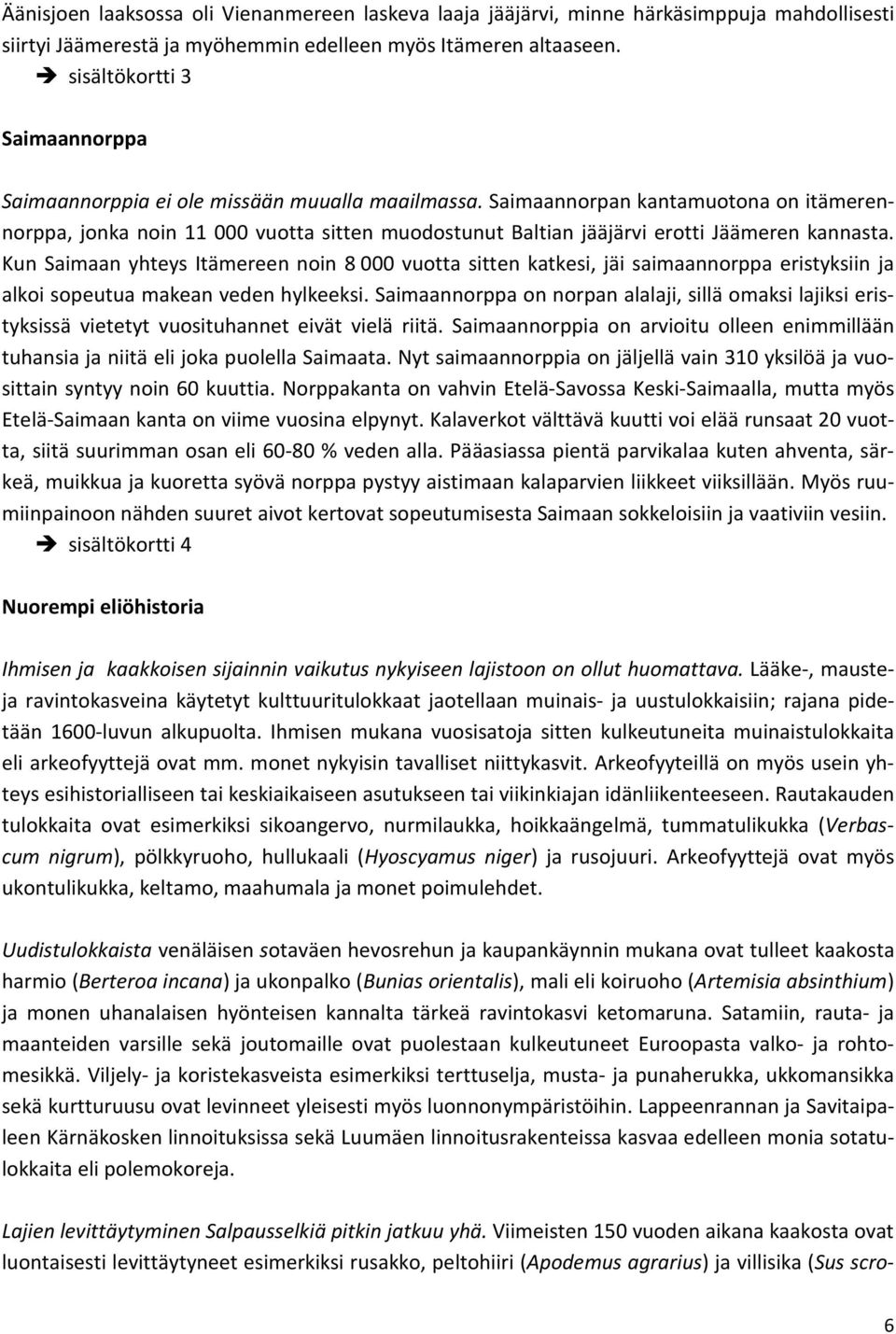 Äänisjoen laaksossa oli Vienanmereen laskeva laaja jääjärvi, minne härkäsimppuja mahdollisesti siirtyi Jäämerestä ja myöhemmin edelleen myös Itämeren altaaseen.

➔ sisältökortti 3

Saimaannorppa

Saimaannorppia ei ole missään muualla maailmassa. Saimaannorpan kantamuotona on itämerennorppa, jonka noin 11 000 vuotta sitten muodostunut Baltian jääjärvi erotti Jäämeren kannasta. Kun Saimaan yhteys Itämereen noin 8 000 vuotta sitten katkesi, jäi saimaannorppa eristyksiin ja alkoi sopeutua makean veden hylkeeksi. Saimaannorppa on norpan alalaji, sillä omaksi lajiksi eristyksissä vietetyt vuosituhannet eivät vielä riitä. Saimaannorppia on arvioitu olleen enimmillään tuhansia ja niitä eli joka puolella Saimaata. Nyt saimaannorppia on jäljellä vain 310 yksilöä ja vuosittain syntyy noin 60 kuuttia. Norppakanta on vahvin Etelä-Savossa Keski-Saimaalla, mutta myös Etelä-Saimaan kanta on viime vuosina elpynyt. Kalaverkot välttävä kuutti voi elää runsaat 20 vuotta, siitä suurimman osan eli 60-80 % veden alla. Pääasiassa pientä parvikalaa kuten ahventa, särkeä, muikkua ja kuoretta syövä norppa pystyy aistimaan kalaparvien liikkeet viiksillään. Myös ruumiinpainoon nähden suuret aivot kertovat sopeutumisesta Saimaan sokkeloisiin ja vaativiin vesiin.

➔ sisältökortti 4

Nuorempi eliöhistoria

Ihmisen ja kaakkoisen sijainnin vaikutus nykyiseen lajistoon on ollut huomattava. Lääke-, mauste- ja ravintokasveina käytetyt kulttuuritulokkaat jaotellaan muinais- ja uustulokkaisiin; rajana pidetään 1600-luvun alkupuolta. Ihmisen mukana vuosisatoja sitten kulkeutuneita muinaistulokkaita eli arkeofyyttejä ovat mm. monet nykyisin tavalliset niittykasvit. Arkeofyyteillä on myös usein yhteys esihistorialliseen tai keskiaikaiseen asutukseen tai viikinkiajan idänliikenteeseen. Rautakauden tulokkaita ovat esimerkiksi sikoangervo, nurmilaukka, hoikkaängelmä, tummatulikukka (Verbascum nigrum), pölkkyruoho, hullukaali (Hyoscyamus niger) ja rusojuuri. Arkeofyyttejä ovat myös ukontulikukka, keltamo, maahumala ja monet poimulehdet.

Uudistulokkaista venäläisen sotaväen hevosrehun ja kaupankäynnin mukana ovat tulleet kaakosta harmio (Berteroa incana) ja ukonpalko (Bunias orientalis), mali eli koiruoho (Artemisia absinthium) ja monen uhanalaisen hyönteisen kannalta tärkeä ravintokasvi ketomaruna. Satamiin, rauta- ja maanteiden varsille sekä joutomaille ovat puolestaan kulkeutuneet Euroopasta valko- ja rohtomesikkä. Viljely- ja koristekasveista esimerkiksi terttuselja, musta- ja punaherukka, ukkomansikka sekä kurtturuusu ovat levinneet yleisesti myös luonnonympäristöihin. Lappeenrannan ja Savitaipaleen Kärnäkosken linnoituksissa sekä Luumäen linnoitusrakenteissa kasvaa edelleen monia sotatulokkaita eli polemokoreja.

Lajien levittäytyminen Salpausselkiä pitkin jatkuu yhä. Viimeisten 150 vuoden aikana kaakosta ovat luontaisesti levittäytyneet esimerkiksi rusakko, peltohiiri (Apodemus agrarius) ja villisika (Sus scro-

6